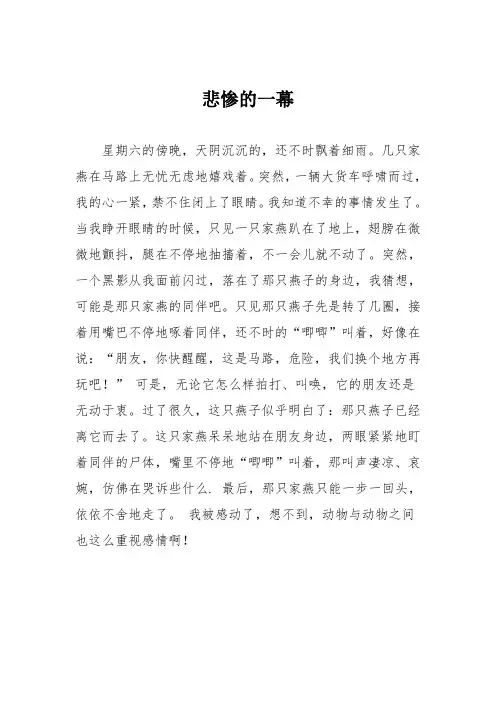 悲惨的一幕

星期六的傍晚，天阴沉沉的，还不时飘着细雨。几只家燕在马路上无忧无虑地嬉戏着。突然，一辆大货车呼啸而过，我的心一紧，禁不住闭上了眼睛。我知道不幸的事情发生了。当我睁开眼睛的时候，只见一只家燕趴在了地上，翅膀在微微地颤抖，腿在不停地抽搐着，不一会儿就不动了。突然，一个黑影从我面前闪过，落在了那只燕子的身边，我猜想，可能是那只家燕的同伴吧。只见那只燕子先是转了几圈，接着用嘴巴不停地啄着同伴，还不时的“唧唧”叫着，好像在说：“朋友，你快醒醒，这是马路，危险，我们换个地方再玩吧！” 可是，无论它怎么样拍打、叫唤，它的朋友还是无动于衷。过了很久，这只燕子似乎明白了：那只燕子已经离它而去了。这只家燕呆呆地站在朋友身边，两眼紧紧地盯着同伴的尸体，嘴里不停地“唧唧”叫着，那叫声凄凉、哀婉，仿佛在哭诉些什么. 最后，那只家燕只能一步一回头，依依不舍地走了。 我被感动了，想不到，动物与动物之间也这么重视感情啊！